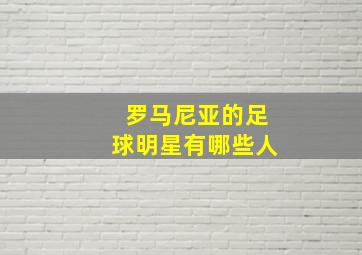 罗马尼亚的足球明星有哪些人